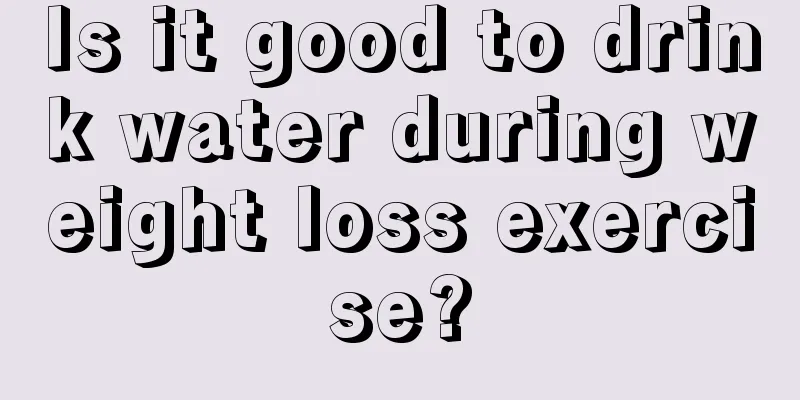 Is it good to drink water during weight loss exercise?